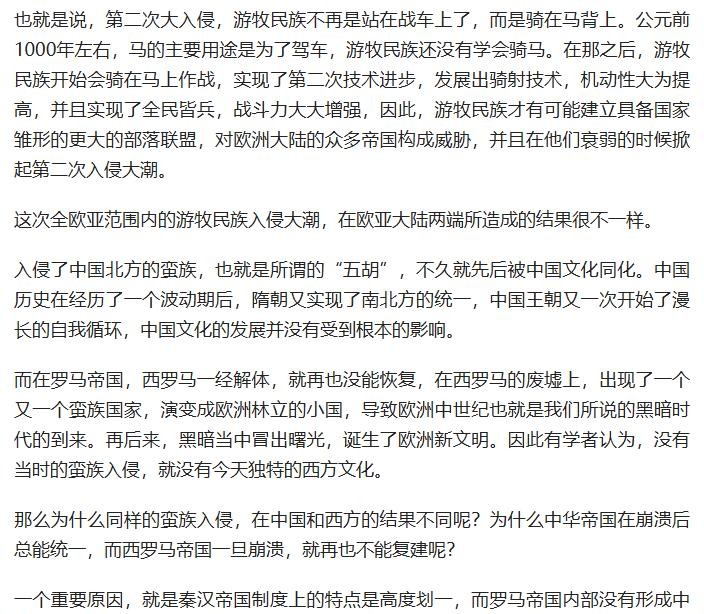 也就是说，第二次大入侵，游牧民族不再是站在战车上了，而是骑在马背上。公元前1000年左右，马的主要用途是为了驾车，游牧民族还没有学会骑马。在那之后，游牧民族开始会骑在马上作战，实现了第二次技术进步，发展出骑射技术，机动性大为提高，并且实现了全民皆兵，战斗力大大增强，因此，游牧民族才有可能建立具备国家雏形的更大的部落联盟，对欧洲大陆的众多帝国构成威胁，并且在他们衰弱的时候掀起第二次入侵大潮。

这次全欧亚范围内的游牧民族入侵大潮，在欧亚大陆两端所造成的结果很不一样。

入侵了中国北方的蛮族，也就是所谓的“五胡”，不久就先后被中国文化同化。中国历史在经历了一个波动期后，隋朝又实现了南北方的统一，中国王朝又一次开始了漫长的自我循环，中国文化的发展并没有受到根本的影响。

而在罗马帝国，西罗马一经解体，就再也没能恢复，在西罗马的废墟上，出现了一个又一个蛮族国家，演变成欧洲林立的小国，导致欧洲中世纪也就是我们所说的黑暗时代的到来。再后来，黑暗当中冒出曙光，诞生了欧洲新文明。因此有学者认为，没有当时的蛮族入侵，就没有今天独特的西方文化。

那么为什么同样的蛮族入侵，在中国和西方的结果不同呢？为什么中华帝国在崩溃后总能统一，而西罗马帝国一旦崩溃，就再也不能复建呢？

一个重要原因，就是秦汉帝国制度上的特点是高度划一，而罗马帝国内部没有形成中